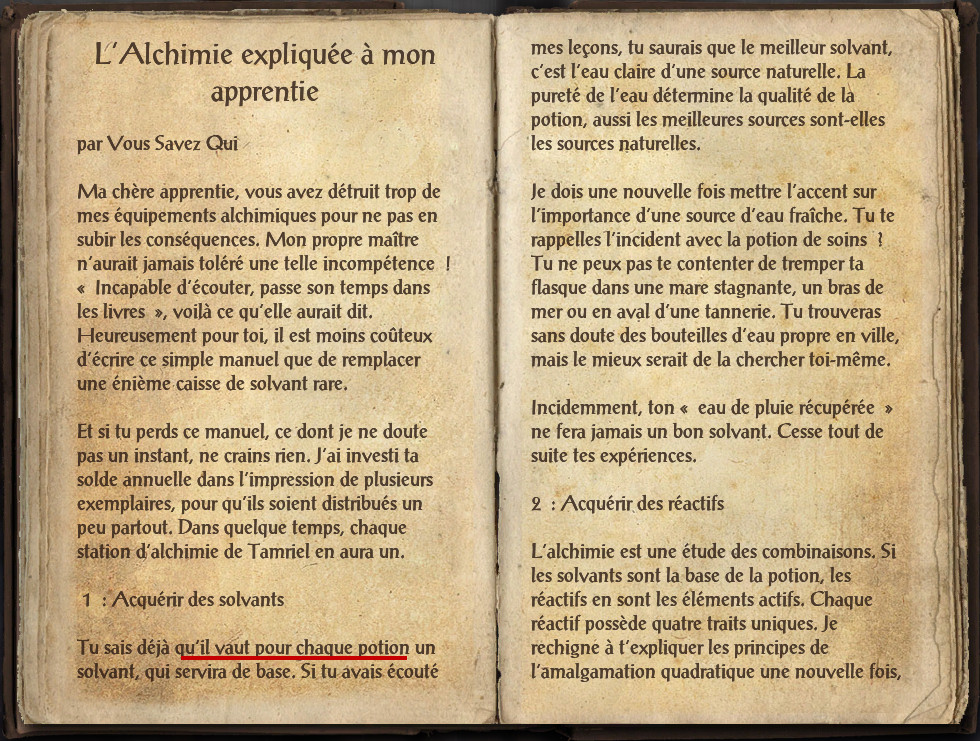 L'Alchimie expliquée à mon apprentie

par Vous Savez Qui

Ma chère apprentie, vous avez détruit trop de mes équipements alchimiques pour ne pas en subir les conséquences. Mon propre maître n'aurait jamais toléré une telle incompétence ! « Incapable d'écouter, passe son temps dans les livres », voilà ce qu'elle aurait dit. Heureusement pour toi, il est moins coûteux d'écrire ce simple manuel que de remplacer une énième caisse de solvant rare.

Et si tu perds ce manuel, ce dont je ne doute pas un instant, ne crains rien. J'ai investi ta solde annuelle dans l'impression de plusieurs exemplaires, pour qu'ils soient distribués un peu partout. Dans quelque temps, chaque station d'alchimie de Tamriel en aura un.

1 : Acquérir des solvants

Tu sais déjà qu'il vaut pour chaque potion un solvant, qui servira de base. Si tu avais écouté mes leçons, tu saurais que le meilleur solvant, c'est l'eau claire d'une source naturelle. La pureté de l'eau détermine la qualité de la potion, aussi les meilleures sources sont-elles les sources naturelles.

Je dois une nouvelle fois mettre l'accent sur l'importance d'une source d'eau fraîche. Tu te rappelles l'incident avec la potion de soins ? Tu ne peux pas te contenter de tremper ta flasque dans une mare stagnante, un bras de mer ou en aval d'une tannerie. Tu trouveras sans doute des bouteilles d'eau propre en ville, mais le mieux serait de la chercher toi-même.

Incidemment, ton « eau de pluie récupérée » ne fera jamais un bon solvant. Cesse tout de suite tes expériences.

2 : Acquérir des réactifs

L'alchimie est une étude des combinaisons. Si les solvants sont la base de la potion, les réactifs en sont les éléments actifs. Chaque réactif possède quatre traits uniques. Je rechigne à t'expliquer les principes de l'amalgamation quadratique une nouvelle fois,